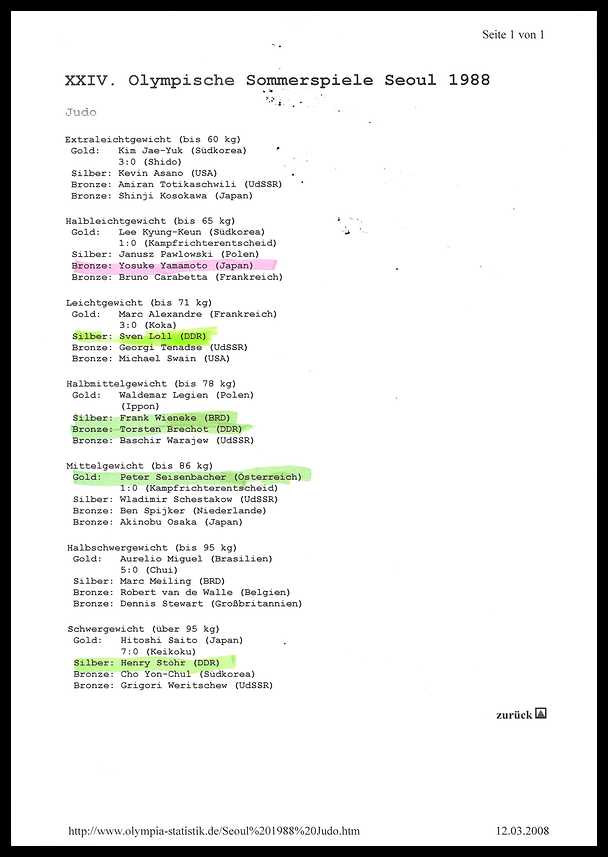 Seite 1 von 1

XXIV. Olympische Sommerspiele Seoul 1988

Judo

Extraleichtgewicht (bis 60 kg)
Gold: Kim Jae-Yuk (Südkorea)
3:0 (Shido)
Silber: Kevin Asano (USA)
Bronze: Amiran Totikaschwili (UdSSR)
Bronze: Shinji Kosokawa (Japan)

Halbleichtgewicht (bis 65 kg)
Gold: Lee Kyung-Keun (Südkorea)
1:0 (Kampfrichterentscheid)
Silber: Janusz Pawlowski (Polen)
Bronze: Yosuke Yamamoto (Japan)
Bronze: Bruno Carabetta (Frankreich)

Leichtgewicht (bis 71 kg)
Gold: Marc Alexandre (Frankreich)
3:0 (Koka)
Silber: Sven Loll (DDR)
Bronze: Georgi Tenadse (UdSSR)
Bronze: Michael Swain (USA)

Halbmittelgewicht (bis 78 kg)
Gold: Waldemar Legien (Polen)
(Ippon)
Silber: Frank Wieneke (BRD)
Bronze: Torsten Brechot (DDR)
Bronze: Baschir Warajew (UdSSR)

Mittelgewicht (bis 86 kg)
Gold: Peter Seisenbacher (Österreich)
1:0 (Kampfrichterentscheid)
Silber: Wladimir Schestakow (UdSSR)
Bronze: Ben Spijker (Niederlande)
Bronze: Akinobu Osaka (Japan)

Halbschwergewicht (bis 95 kg)
Gold: Aurelio Miguel (Brasilien)
5:0 (Chui)
Silber: Marc Meiling (BRD)
Bronze: Robert van de Walle (Belgien)
Bronze: Dennis Stewart (Großbritannien)

Schwergewicht (über 95 kg)
Gold: Hitoshi Saito (Japan)
7:0 (Keikoku)
Silber: Henry Stöhr (DDR)
Bronze: Cho Yon-Chul (Südkorea)
Bronze: Grigori Weritschew (UdSSR)

zurück

http://www.olympia-statistik.de/Seoul%201988%20Judo.htm 12.03.2008